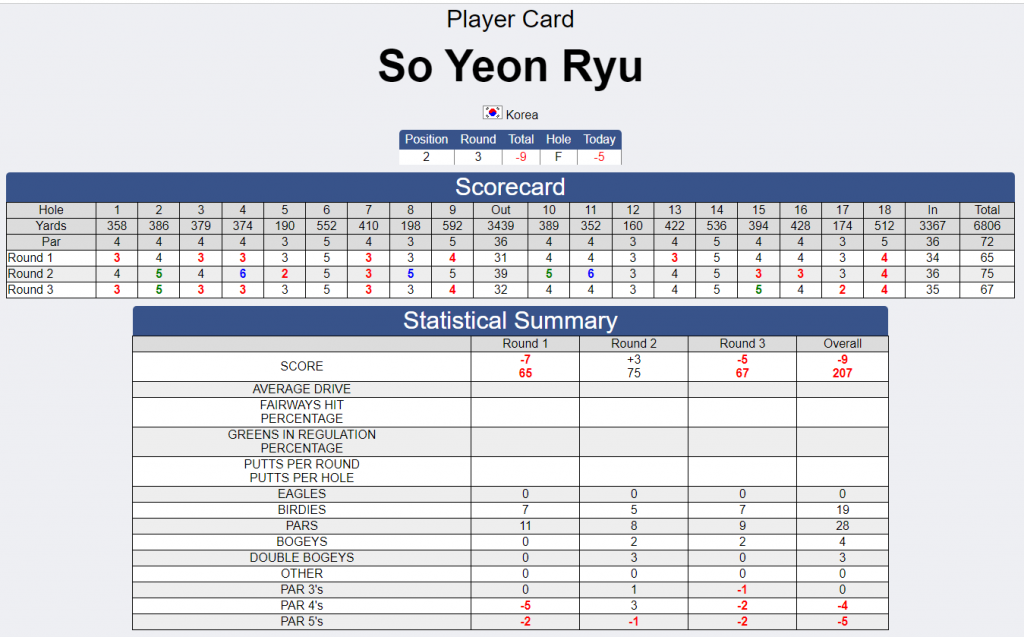 Player Card

So Yeon Ryu

Korea

| Position | Round | Total | Hole | Today |
|---|---|---|---|---|
| 2 | 3 | -9 | F | -5 |

Scorecard

| Hole | 1 | 2 | 3 | 4 | 5 | 6 | 7 | 8 | 9 | Out | 10 | 11 | 12 | 13 | 14 | 15 | 16 | 17 | 18 | In | Total |
|---|---|---|---|---|---|---|---|---|---|---|---|---|---|---|---|---|---|---|---|---|---|
| Yards | 358 | 386 | 379 | 374 | 190 | 552 | 410 | 198 | 592 | 3439 | 389 | 352 | 160 | 422 | 536 | 394 | 428 | 174 | 512 | 3367 | 6806 |
| Par | 4 | 4 | 4 | 4 | 3 | 5 | 4 | 3 | 5 | 36 | 4 | 4 | 3 | 4 | 5 | 4 | 4 | 3 | 5 | 36 | 72 |
| Round 1 | 3 | 4 | 3 | 3 | 3 | 5 | 3 | 3 | 4 | 31 | 4 | 4 | 3 | 3 | 5 | 4 | 4 | 3 | 4 | 34 | 65 |
| Round 2 | 4 | 5 | 4 | 6 | 2 | 5 | 3 | 5 | 5 | 39 | 5 | 6 | 3 | 4 | 5 | 3 | 3 | 3 | 4 | 36 | 75 |
| Round 3 | 3 | 5 | 3 | 3 | 3 | 5 | 3 | 3 | 4 | 32 | 4 | 4 | 3 | 4 | 5 | 5 | 4 | 2 | 4 | 35 | 67 |

Statistical Summary

| | Round 1 | Round 2 | Round 3 | Overall |
|---|---|---|---|---|
| SCORE | -7 65 | +3 75 | -5 67 | -9 207 |
| AVERAGE DRIVE | | | | |
| FAIRWAYS HIT PERCENTAGE | | | | |
| GREENS IN REGULATION PERCENTAGE | | | | |
| PUTTS PER ROUND PUTTS PER HOLE | | | | |
| EAGLES | 0 | 0 | 0 | 0 |
| BIRDIES | 7 | 5 | 7 | 19 |
| PARS | 11 | 8 | 9 | 28 |
| BOGEYS | 0 | 2 | 2 | 4 |
| DOUBLE BOGEYS | 0 | 3 | 0 | 3 |
| OTHER | 0 | 0 | 0 | 0 |
| PAR 3's | 0 | 1 | -1 | 0 |
| PAR 4's | -5 | 3 | -2 | -4 |
| PAR 5's | -2 | -1 | -2 | -5 |